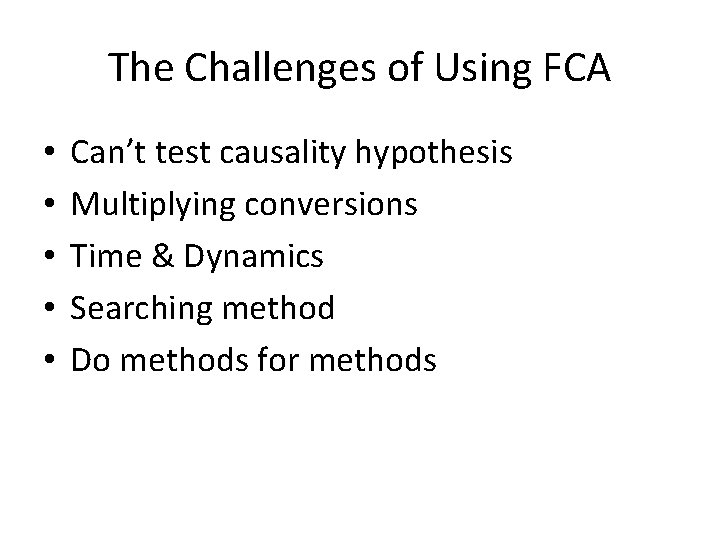 The Challenges of Using FCA

• Can't test causality hypothesis
• Multiplying conversions
• Time & Dynamics
• Searching method
• Do methods for methods